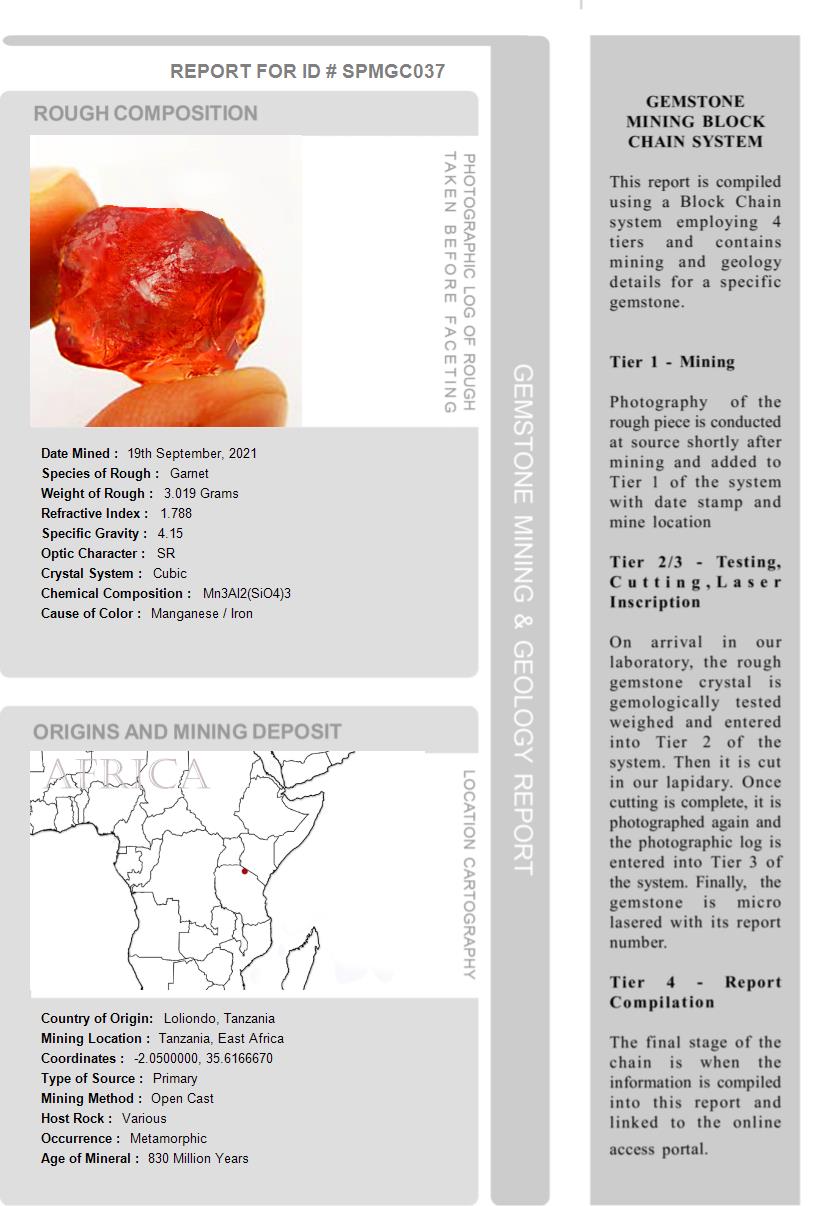 REPORT FOR ID # SPMGC037

ROUGH COMPOSITION

PHOTOGRAPHIC LOG OF ROUGH TAKEN BEFORE FACETING

Date Mined : 19th September, 2021
Species of Rough : Garnet
Weight of Rough : 3.019 Grams
Refractive Index : 1.788
Specific Gravity : 4.15
Optic Character : SR
Crystal System : Cubic
Chemical Composition : Mn3Al2(SiO4)3
Cause of Color : Manganese / Iron

ORIGINS AND MINING DEPOSIT

AFRICA

LOCATION CARTOGRAPHY

Country of Origin: Loliondo, Tanzania
Mining Location : Tanzania, East Africa
Coordinates : -2.0500000, 35.6166670
Type of Source : Primary
Mining Method : Open Cast
Host Rock : Various
Occurrence : Metamorphic
Age of Mineral : 830 Million Years

GEMSTONE MINING & GEOLOGY REPORT

GEMSTONE MINING BLOCK CHAIN SYSTEM

This report is compiled using a Block Chain system employing 4 tiers and contains mining and geology details for a specific gemstone.

Tier 1 - Mining

Photography of the rough piece is conducted at source shortly after mining and added to Tier 1 of the system with date stamp and mine location

Tier 2/3 - Testing, Cutting, Laser Inscription

On arrival in our laboratory, the rough gemstone crystal is gemologically tested weighed and entered into Tier 2 of the system. Then it is cut in our lapidary. Once cutting is complete, it is photographed again and the photographic log is entered into Tier 3 of the system. Finally, the gemstone is micro lasered with its report number.

Tier 4 - Report Compilation

The final stage of the chain is when the information is compiled into this report and linked to the online access portal.